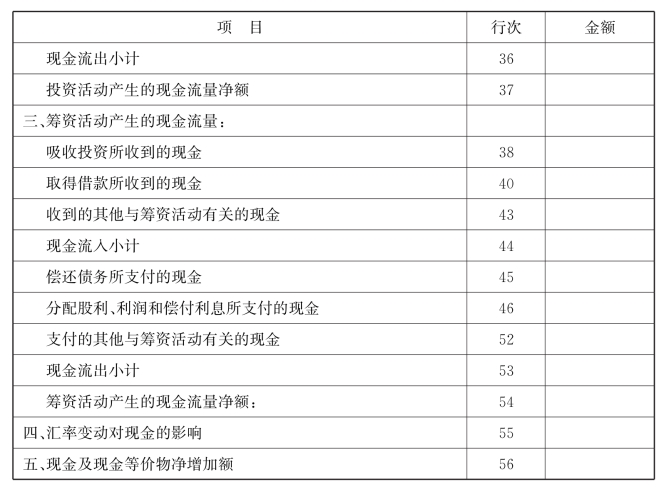 | 项　目 | 行次 | 金额 |
|---|---|---|
| 现金流出小计 | 36 | |
| 投资活动产生的现金流量净额 | 37 | |
| 三、筹资活动产生的现金流量： | | |
| 吸收投资所收到的现金 | 38 | |
| 取得借款所收到的现金 | 40 | |
| 收到的其他与筹资活动有关的现金 | 43 | |
| 现金流入小计 | 44 | |
| 偿还债务所支付的现金 | 45 | |
| 分配股利、利润和偿付利息所支付的现金 | 46 | |
| 支付的其他与筹资活动有关的现金 | 52 | |
| 现金流出小计 | 53 | |
| 筹资活动产生的现金流量净额： | 54 | |
| 四、汇率变动对现金的影响 | 55 | |
| 五、现金及现金等价物净增加额 | 56 | |